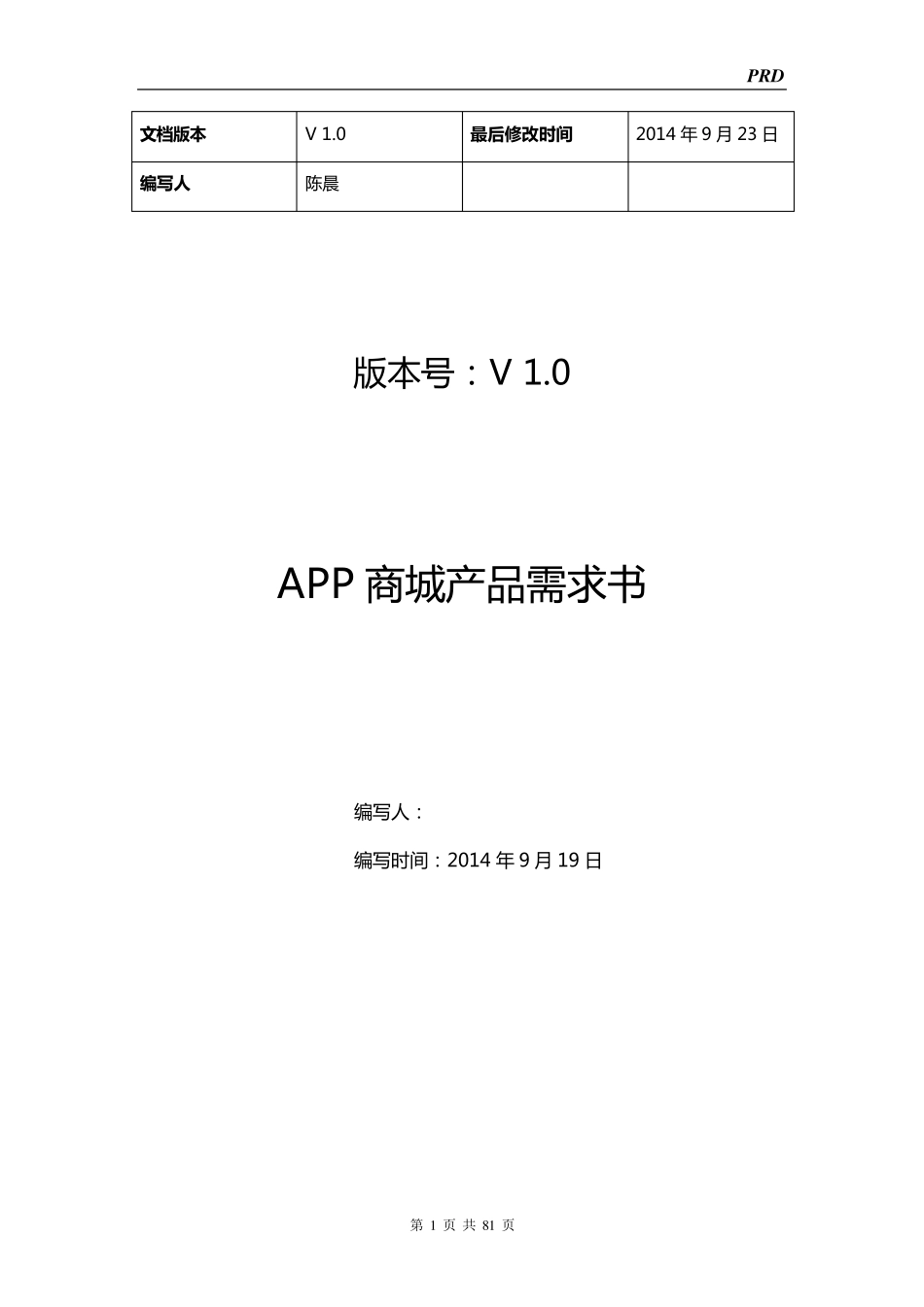 PRD

| 文档版本 | V 1.0 | 最后修改时间 | 2014 年 9 月 23 日 |
|---|---|---|---|
| 编写人 | 陈晨 | | |

版本号：V 1.0

APP 商城产品需求书

编写人：

编写时间：2014 年 9 月 19 日

第 1 页 共 81 页